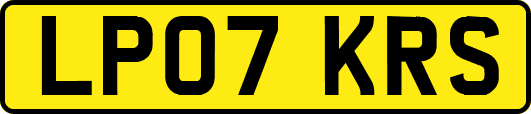 LP07 KRS